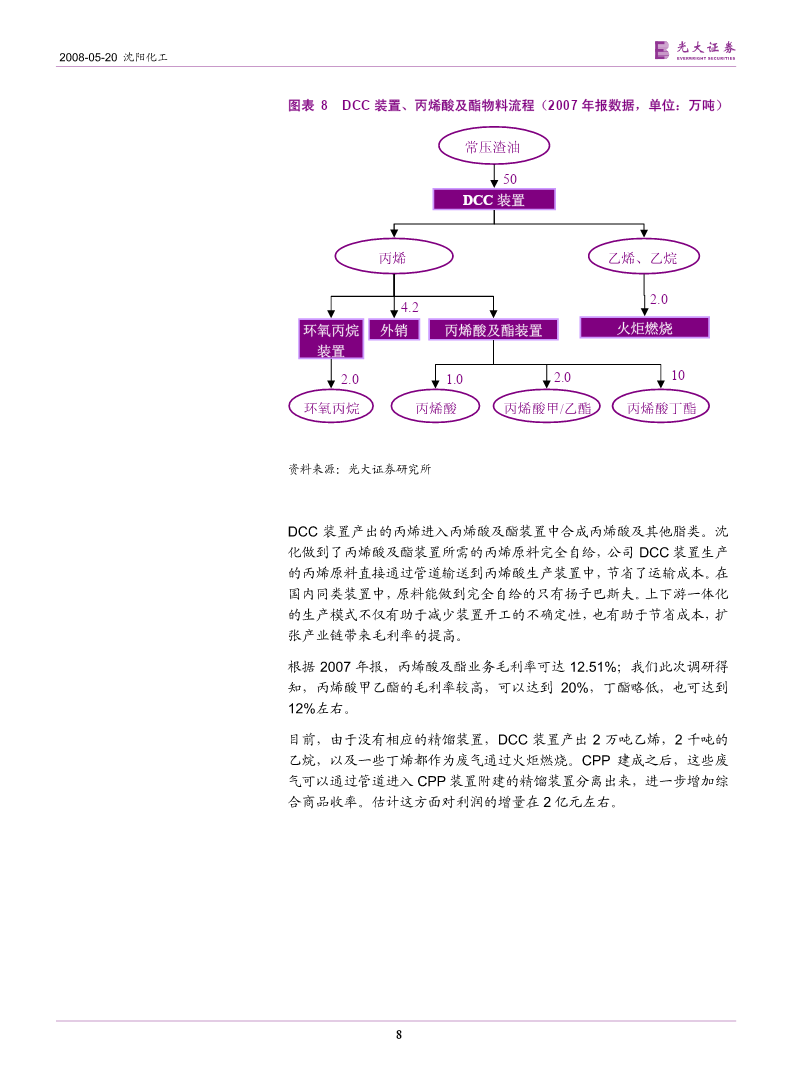 2008-05-20 沈阳化工

光大证券
EVERBRIGHT SECURITIES

图表 8 DCC 装置、丙烯酸及酯物料流程（2007 年报数据，单位：万吨）

常压渣油
50
DCC 装置
丙烯
乙烯、乙烷
4.2
2.0
环氧丙烷装置
外销
丙烯酸及酯装置
火炬燃烧
2.0
1.0
2.0
10
环氧丙烷
丙烯酸
丙烯酸甲/乙酯
丙烯酸丁酯

资料来源：光大证券研究所

DCC 装置产出的丙烯进入丙烯酸及酯装置中合成丙烯酸及其他脂类。沈化做到了丙烯酸及酯装置所需的丙烯原料完全自给，公司 DCC 装置生产的丙烯原料直接通过管道输送到丙烯酸生产装置中，节省了运输成本。在国内同类装置中，原料能做到完全自给的只有扬子巴斯夫。上下游一体化的生产模式不仅有助于减少装置开工的不确定性，也有助于节省成本，扩张产业链带来毛利率的提高。

根据 2007 年报，丙烯酸及酯业务毛利率可达 12.51%；我们此次调研得知，丙烯酸甲乙酯的毛利率较高，可以达到 20%，丁酯略低，也可达到 12%左右。

目前，由于没有相应的精馏装置，DCC 装置产出 2 万吨乙烯，2 千吨的乙烷，以及一些丁烯都作为废气通过火炬燃烧。CPP 建成之后，这些废气可以通过管道进入 CPP 装置附建的精馏装置分离出来，进一步增加综合商品收率。估计这方面对利润的增量在 2 亿元左右。

8